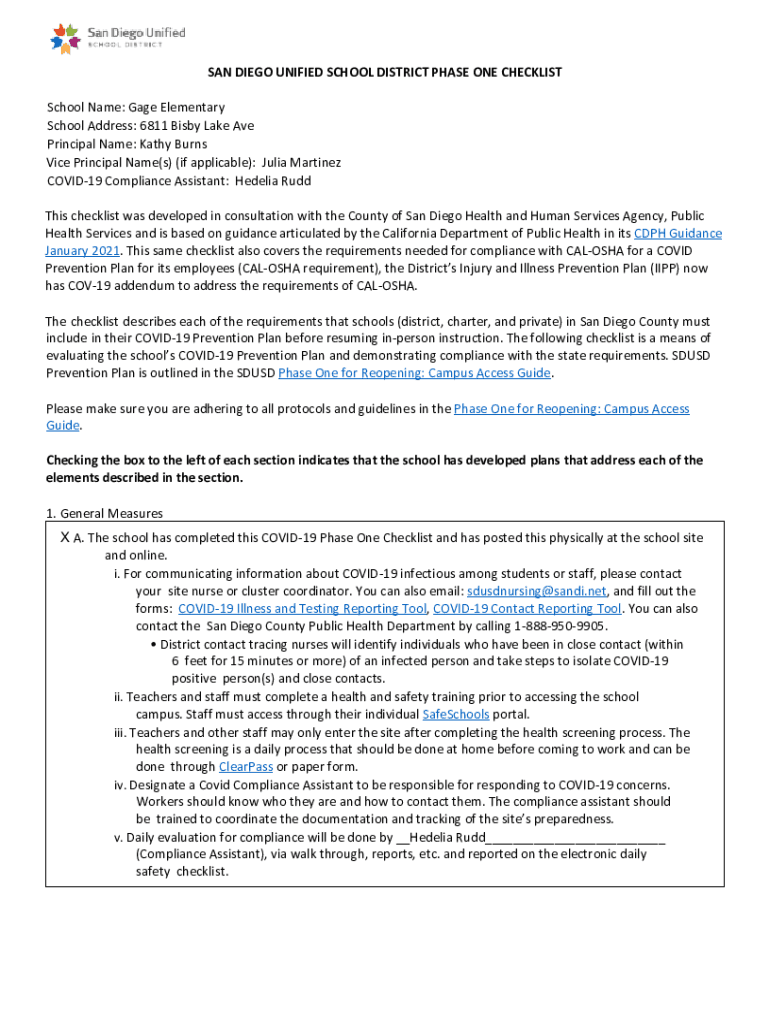 San Diego Unified
SCHOOL DISTRICT

SAN DIEGO UNIFIED SCHOOL DISTRICT PHASE ONE CHECKLIST

School Name: Gage Elementary
School Address: 6811 Bisby Lake Ave
Principal Name: Kathy Burns
Vice Principal Name(s) (if applicable): Julia Martinez
COVID-19 Compliance Assistant: Hedelia Rudd

This checklist was developed in consultation with the County of San Diego Health and Human Services Agency, Public Health Services and is based on guidance articulated by the California Department of Public Health in its CDPH Guidance January 2021. This same checklist also covers the requirements needed for compliance with CAL-OSHA for a COVID Prevention Plan for its employees (CAL-OSHA requirement), the District's Injury and Illness Prevention Plan (IIPP) now has COV-19 addendum to address the requirements of CAL-OSHA.

The checklist describes each of the requirements that schools (district, charter, and private) in San Diego County must include in their COVID-19 Prevention Plan before resuming in-person instruction. The following checklist is a means of evaluating the school's COVID-19 Prevention Plan and demonstrating compliance with the state requirements. SDUSD Prevention Plan is outlined in the SDUSD Phase One for Reopening: Campus Access Guide.

Please make sure you are adhering to all protocols and guidelines in the Phase One for Reopening: Campus Access Guide.

Checking the box to the left of each section indicates that the school has developed plans that address each of the elements described in the section.

1. General Measures
X A. The school has completed this COVID-19 Phase One Checklist and has posted this physically at the school site and online.
i. For communicating information about COVID-19 infectious among students or staff, please contact your site nurse or cluster coordinator. You can also email: sdusdnursing@sandi.net, and fill out the forms: COVID-19 Illness and Testing Reporting Tool, COVID-19 Contact Reporting Tool. You can also contact the San Diego County Public Health Department by calling 1-888-950-9905.
• District contact tracing nurses will identify individuals who have been in close contact (within 6 feet for 15 minutes or more) of an infected person and take steps to isolate COVID-19 positive person(s) and close contacts.
ii. Teachers and staff must complete a health and safety training prior to accessing the school campus. Staff must access through their individual SafeSchools portal.
iii. Teachers and other staff may only enter the site after completing the health screening process. The health screening is a daily process that should be done at home before coming to work and can be done through ClearPass or paper form.
iv. Designate a Covid Compliance Assistant to be responsible for responding to COVID-19 concerns. Workers should know who they are and how to contact them. The compliance assistant should be trained to coordinate the documentation and tracking of the site's preparedness.
v. Daily evaluation for compliance will be done by __Hedelia Rudd__________________________ (Compliance Assistant), via walk through, reports, etc. and reported on the electronic daily safety checklist.